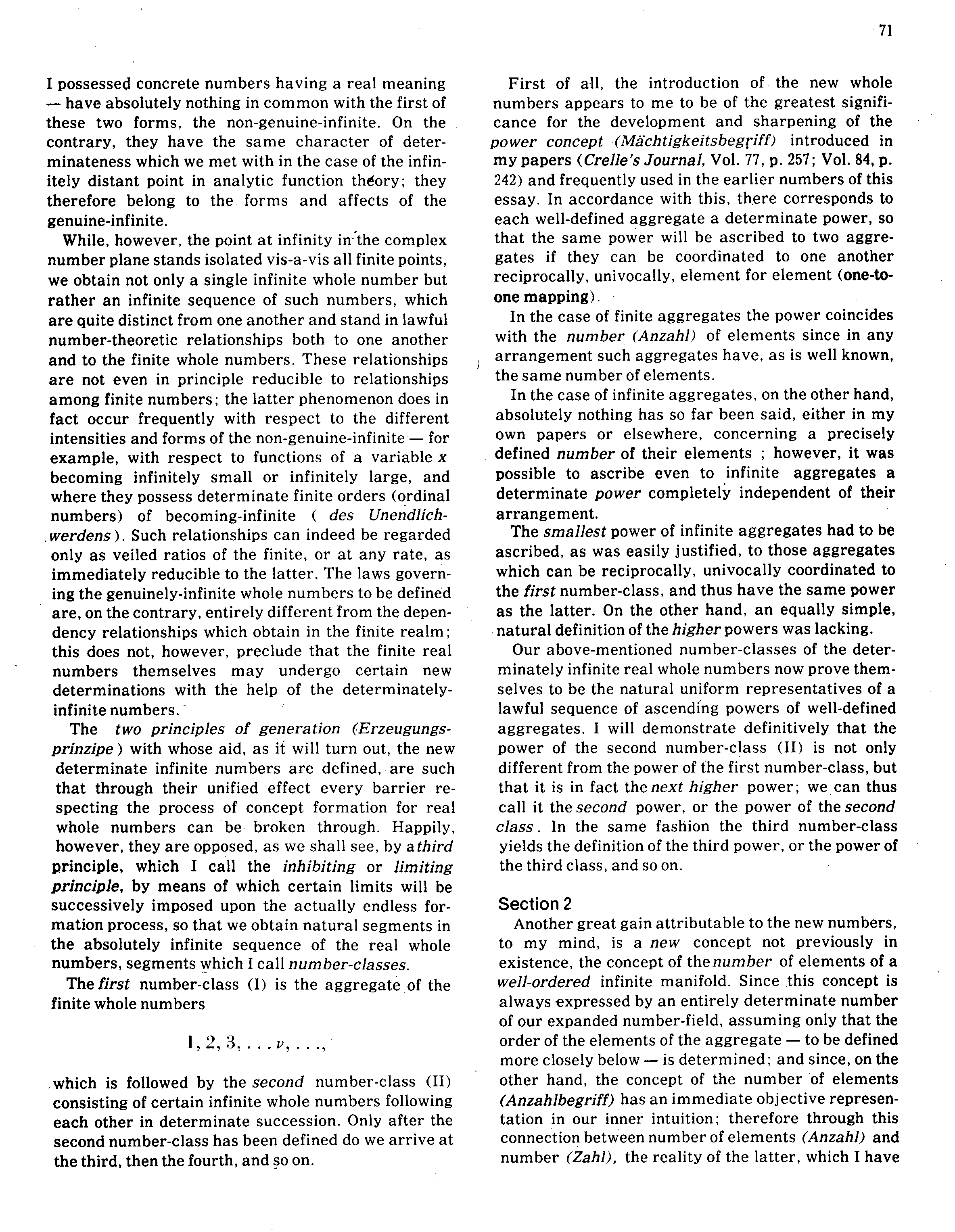 71

I possessed concrete numbers having a real meaning — have absolutely nothing in common with the first of these two forms, the non-genuine-infinite. On the contrary, they have the same character of determinateness which we met with in the case of the infinitely distant point in analytic function theory; they therefore belong to the forms and affects of the genuine-infinite.

While, however, the point at infinity in the complex number plane stands isolated vis-a-vis all finite points, we obtain not only a single infinite whole number but rather an infinite sequence of such numbers, which are quite distinct from one another and stand in lawful number-theoretic relationships both to one another and to the finite whole numbers. These relationships are not even in principle reducible to relationships among finite numbers; the latter phenomenon does in fact occur frequently with respect to the different intensities and forms of the non-genuine-infinite — for example, with respect to functions of a variable $x$ becoming infinitely small or infinitely large, and where they possess determinate finite orders (ordinal numbers) of becoming-infinite ( des Unendlichwerdens ). Such relationships can indeed be regarded only as veiled ratios of the finite, or at any rate, as immediately reducible to the latter. The laws governing the genuinely-infinite whole numbers to be defined are, on the contrary, entirely different from the dependency relationships which obtain in the finite realm; this does not, however, preclude that the finite real numbers themselves may undergo certain new determinations with the help of the determinately-infinite numbers.

The two principles of generation (Erzeugungsprinzipe ) with whose aid, as it will turn out, the new determinate infinite numbers are defined, are such that through their unified effect every barrier respecting the process of concept formation for real whole numbers can be broken through. Happily, however, they are opposed, as we shall see, by a third principle, which I call the inhibiting or limiting principle, by means of which certain limits will be successively imposed upon the actually endless formation process, so that we obtain natural segments in the absolutely infinite sequence of the real whole numbers, segments which I call number-classes.

The first number-class (I) is the aggregate of the finite whole numbers

$1, 2, 3, \ldots \nu, \ldots,$

which is followed by the second number-class (II) consisting of certain infinite whole numbers following each other in determinate succession. Only after the second number-class has been defined do we arrive at the third, then the fourth, and so on.

First of all, the introduction of the new whole numbers appears to me to be of the greatest significance for the development and sharpening of the power concept (Mächtigkeitsbegriff) introduced in my papers (Crelle's Journal, Vol. 77, p. 257; Vol. 84, p. 242) and frequently used in the earlier numbers of this essay. In accordance with this, there corresponds to each well-defined aggregate a determinate power, so that the same power will be ascribed to two aggregates if they can be coordinated to one another reciprocally, univocally, element for element (one-to-one mapping).

In the case of finite aggregates the power coincides with the number (Anzahl) of elements since in any arrangement such aggregates have, as is well known, the same number of elements.

In the case of infinite aggregates, on the other hand, absolutely nothing has so far been said, either in my own papers or elsewhere, concerning a precisely defined number of their elements ; however, it was possible to ascribe even to infinite aggregates a determinate power completely independent of their arrangement.

The smallest power of infinite aggregates had to be ascribed, as was easily justified, to those aggregates which can be reciprocally, univocally coordinated to the first number-class, and thus have the same power as the latter. On the other hand, an equally simple, natural definition of the higher powers was lacking.

Our above-mentioned number-classes of the determinately infinite real whole numbers now prove themselves to be the natural uniform representatives of a lawful sequence of ascending powers of well-defined aggregates. I will demonstrate definitively that the power of the second number-class (II) is not only different from the power of the first number-class, but that it is in fact the next higher power; we can thus call it the second power, or the power of the second class. In the same fashion the third number-class yields the definition of the third power, or the power of the third class, and so on.

Section 2

Another great gain attributable to the new numbers, to my mind, is a new concept not previously in existence, the concept of the number of elements of a well-ordered infinite manifold. Since this concept is always expressed by an entirely determinate number of our expanded number-field, assuming only that the order of the elements of the aggregate — to be defined more closely below — is determined; and since, on the other hand, the concept of the number of elements (Anzahlbegriff) has an immediate objective representation in our inner intuition; therefore through this connection between number of elements (Anzahl) and number (Zahl), the reality of the latter, which I have